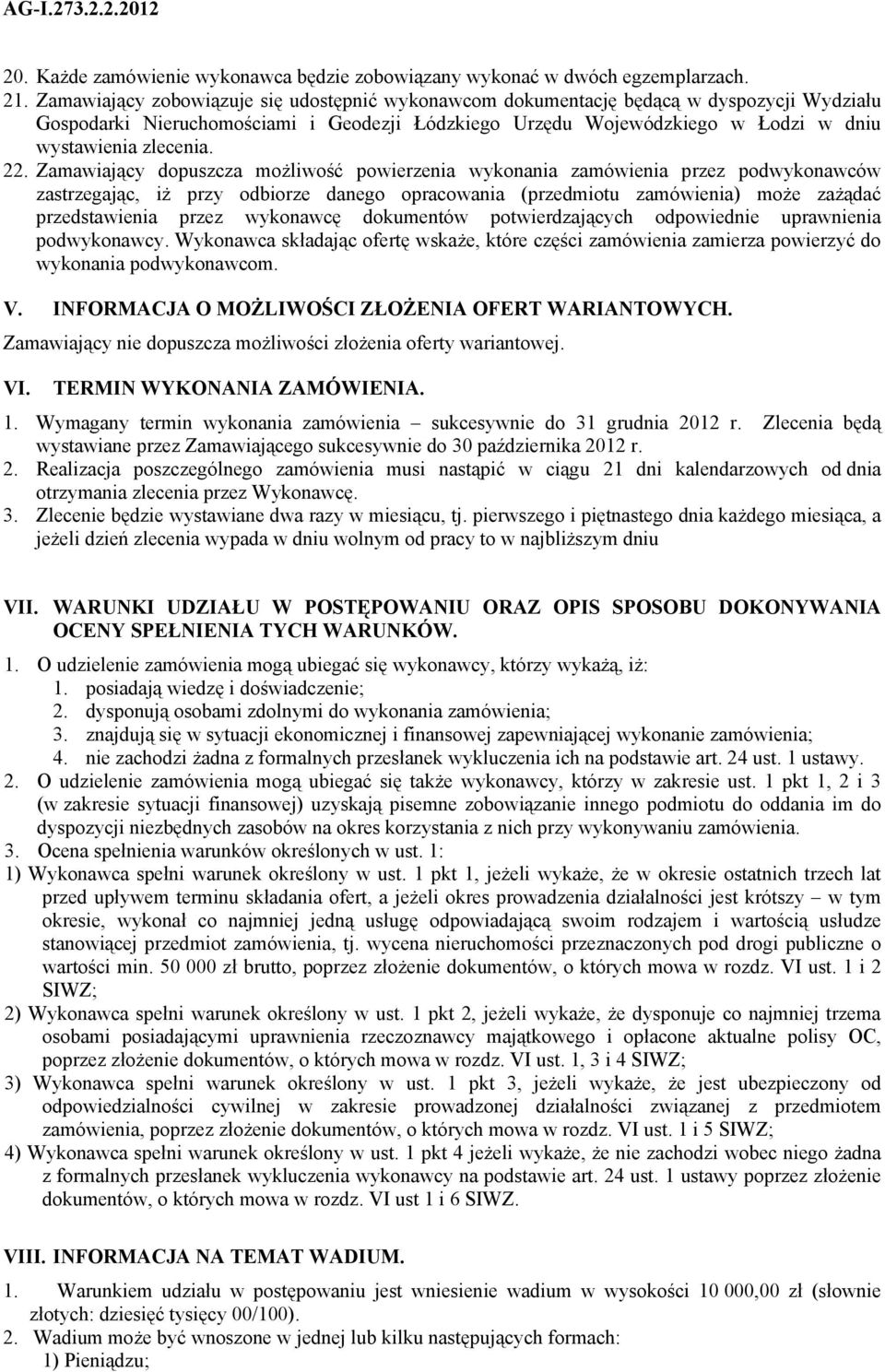 AG-I.273.2.2.2012

20. Każde zamówienie wykonawca będzie zobowiązany wykonać w dwóch egzemplarzach.
21. Zamawiający zobowiązuje się udostępnić wykonawcom dokumentację będącą w dyspozycji Wydziału Gospodarki Nieruchomościami i Geodezji Łódzkiego Urzędu Wojewódzkiego w Łodzi w dniu wystawienia zlecenia.
22. Zamawiający dopuszcza możliwość powierzenia wykonania zamówienia przez podwykonawców zastrzegając, iż przy odbiorze danego opracowania (przedmiotu zamówienia) może zażądać przedstawienia przez wykonawcę dokumentów potwierdzających odpowiednie uprawnienia podwykonawcy. Wykonawca składając ofertę wskaże, które części zamówienia zamierza powierzyć do wykonania podwykonawcom.

V. INFORMACJA O MOŻLIWOŚCI ZŁOŻENIA OFERT WARIANTOWYCH.
Zamawiający nie dopuszcza możliwości złożenia oferty wariantowej.

VI. TERMIN WYKONANIA ZAMÓWIENIA.
1. Wymagany termin wykonania zamówienia – sukcesywnie do 31 grudnia 2012 r. Zlecenia będą wystawiane przez Zamawiającego sukcesywnie do 30 października 2012 r.
2. Realizacja poszczególnego zamówienia musi nastąpić w ciągu 21 dni kalendarzowych od dnia otrzymania zlecenia przez Wykonawcę.
3. Zlecenie będzie wystawiane dwa razy w miesiącu, tj. pierwszego i piętnastego dnia każdego miesiąca, a jeżeli dzień zlecenia wypada w dniu wolnym od pracy to w najbliższym dniu

VII. WARUNKI UDZIAŁU W POSTĘPOWANIU ORAZ OPIS SPOSOBU DOKONYWANIA OCENY SPEŁNIENIA TYCH WARUNKÓW.
1. O udzielenie zamówienia mogą ubiegać się wykonawcy, którzy wykażą, iż:
1. posiadają wiedzę i doświadczenie;
2. dysponują osobami zdolnymi do wykonania zamówienia;
3. znajdują się w sytuacji ekonomicznej i finansowej zapewniającej wykonanie zamówienia;
4. nie zachodzi żadna z formalnych przesłanek wykluczenia ich na podstawie art. 24 ust. 1 ustawy.
2. O udzielenie zamówienia mogą ubiegać się także wykonawcy, którzy w zakresie ust. 1 pkt 1, 2 i 3 (w zakresie sytuacji finansowej) uzyskają pisemne zobowiązanie innego podmiotu do oddania im do dyspozycji niezbędnych zasobów na okres korzystania z nich przy wykonywaniu zamówienia.
3. Ocena spełnienia warunków określonych w ust. 1:
1) Wykonawca spełni warunek określony w ust. 1 pkt 1, jeżeli wykaże, że w okresie ostatnich trzech lat przed upływem terminu składania ofert, a jeżeli okres prowadzenia działalności jest krótszy – w tym okresie, wykonał co najmniej jedną usługę odpowiadającą swoim rodzajem i wartością usłudze stanowiącej przedmiot zamówienia, tj. wycena nieruchomości przeznaczonych pod drogi publiczne o wartości min. 50 000 zł brutto, poprzez złożenie dokumentów, o których mowa w rozdz. VI ust. 1 i 2 SIWZ;
2) Wykonawca spełni warunek określony w ust. 1 pkt 2, jeżeli wykaże, że dysponuje co najmniej trzema osobami posiadającymi uprawnienia rzeczoznawcy majątkowego i opłacone aktualne polisy OC, poprzez złożenie dokumentów, o których mowa w rozdz. VI ust. 1, 3 i 4 SIWZ;
3) Wykonawca spełni warunek określony w ust. 1 pkt 3, jeżeli wykaże, że jest ubezpieczony od odpowiedzialności cywilnej w zakresie prowadzonej działalności związanej z przedmiotem zamówienia, poprzez złożenie dokumentów, o których mowa w rozdz. VI ust. 1 i 5 SIWZ;
4) Wykonawca spełni warunek określony w ust. 1 pkt 4 jeżeli wykaże, że nie zachodzi wobec niego żadna z formalnych przesłanek wykluczenia wykonawcy na podstawie art. 24 ust. 1 ustawy poprzez złożenie dokumentów, o których mowa w rozdz. VI ust 1 i 6 SIWZ.

VIII. INFORMACJA NA TEMAT WADIUM.
1. Warunkiem udziału w postępowaniu jest wniesienie wadium w wysokości 10 000,00 zł (słownie złotych: dziesięć tysięcy 00/100).
2. Wadium może być wnoszone w jednej lub kilku następujących formach:
1) Pieniądzu;